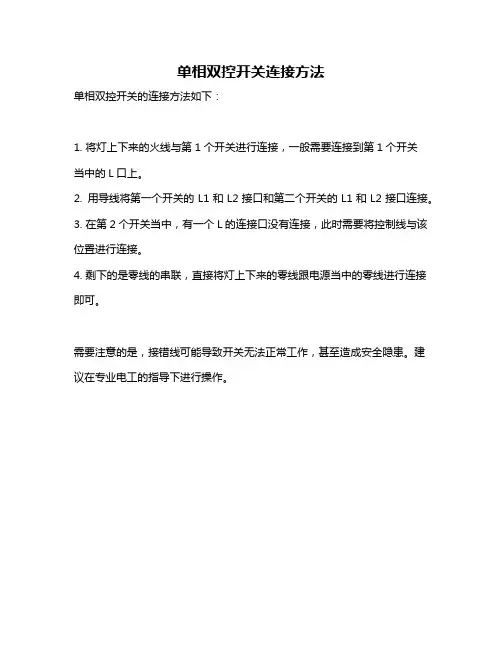 单相双控开关连接方法

单相双控开关的连接方法如下：

1. 将灯上下来的火线与第 1 个开关进行连接，一般需要连接到第 1 个开关当中的 L 口上。

2. 用导线将第一个开关的 L1 和 L2 接口和第二个开关的 L1 和 L2 接口连接。

3. 在第 2 个开关当中，有一个 L 的连接口没有连接，此时需要将控制线与该位置进行连接。

4. 剩下的是零线的串联，直接将灯上下来的零线跟电源当中的零线进行连接即可。

需要注意的是，接错线可能导致开关无法正常工作，甚至造成安全隐患。建议在专业电工的指导下进行操作。